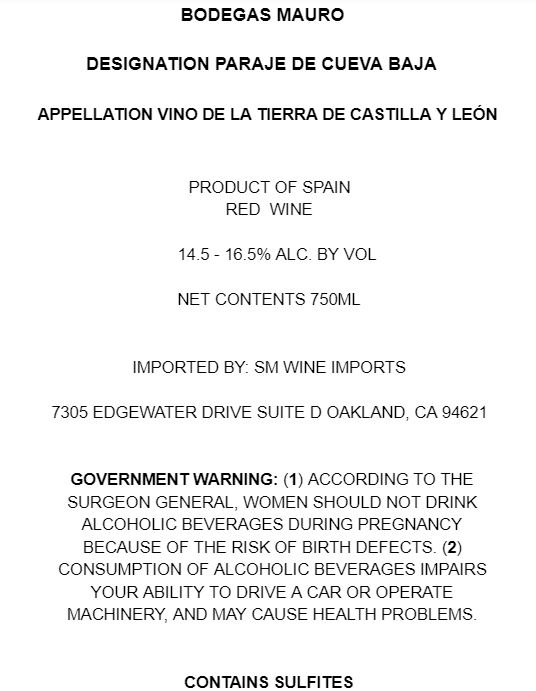 BODEGAS MAURO

DESIGNATION PARAJE DE CUEVA BAJA

APPELLATION VINO DE LA TIERRA DE CASTILLA Y LEÓN

PRODUCT OF SPAIN
RED WINE

14.5 - 16.5% ALC. BY VOL

NET CONTENTS 750ML

IMPORTED BY: SM WINE IMPORTS

7305 EDGEWATER DRIVE SUITE D OAKLAND, CA 94621

GOVERNMENT WARNING: (1) ACCORDING TO THE SURGEON GENERAL, WOMEN SHOULD NOT DRINK ALCOHOLIC BEVERAGES DURING PREGNANCY BECAUSE OF THE RISK OF BIRTH DEFECTS. (2) CONSUMPTION OF ALCOHOLIC BEVERAGES IMPAIRS YOUR ABILITY TO DRIVE A CAR OR OPERATE MACHINERY, AND MAY CAUSE HEALTH PROBLEMS.

CONTAINS SULFITES